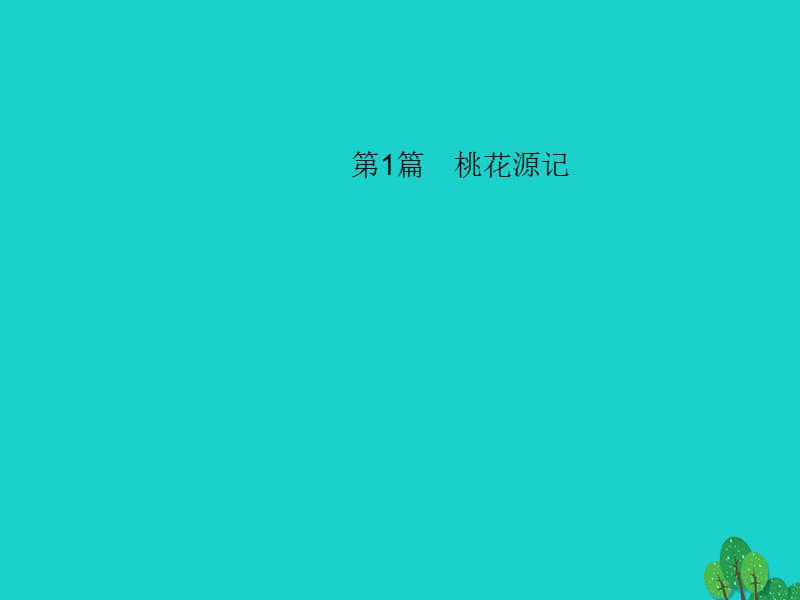 第1篇　桃花源记